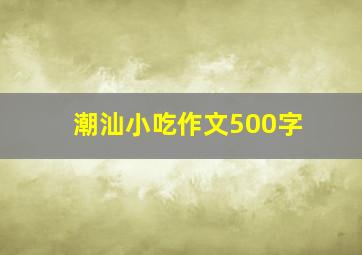 潮汕小吃作文500字